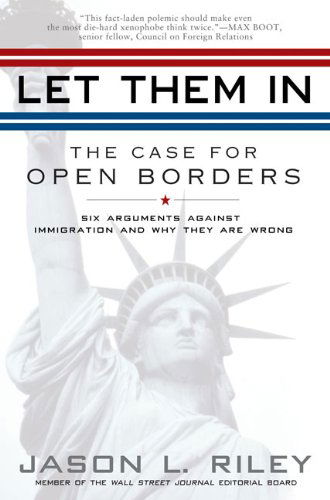 "This fact-laden polemic should make even the most die-hard xenophobe think twice."—MAX BOOT, senior fellow, Council on Foreign Relations

LET THEM IN

THE CASE FOR OPEN BORDERS

SIX ARGUMENTS AGAINST IMMIGRATION AND WHY THEY ARE WRONG

JASON L. RILEY

MEMBER OF THE WALL STREET JOURNAL EDITORIAL BOARD